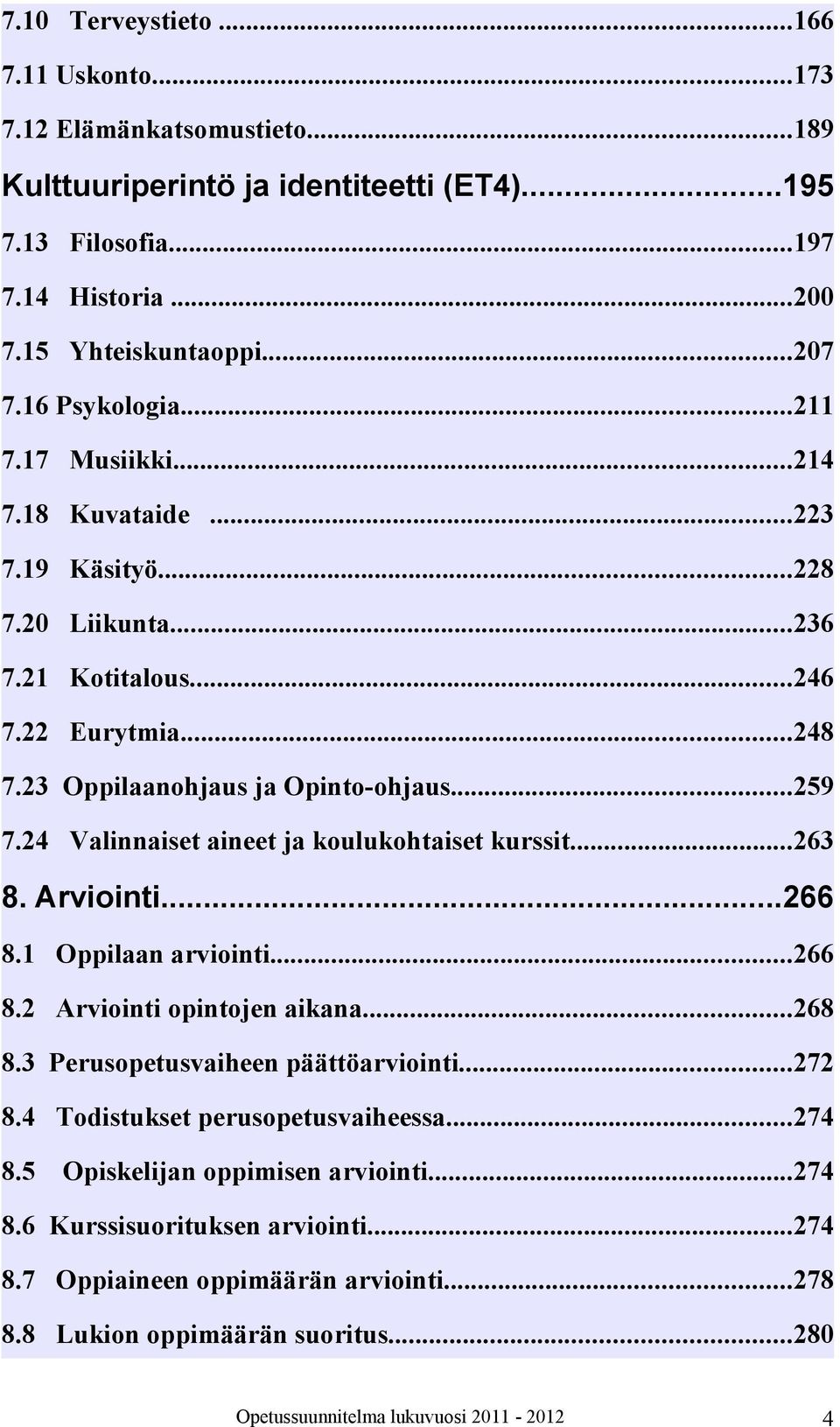 7.10 Terveystieto ...166
7.11 Uskonto...173
7.12 Elämänkatsomustieto...189
Kulttuuriperintö ja identiteetti (ET4)...195
7.13 Filosofia...197
7.14 Historia ...200
7.15 Yhteiskuntaoppi...207
7.16 Psykologia...211
7.17 Musiikki...214
7.18 Kuvataide ...223
7.19 Käsityö...228
7.20 Liikunta...236
7.21 Kotitalous...246
7.22 Eurytmia...248
7.23 Oppilaanohjaus ja Opinto-ohjaus...259
7.24 Valinnaiset aineet ja koulukohtaiset kurssit...263
8. Arviointi...266
8.1 Oppilaan arviointi...266
8.2 Arviointi opintojen aikana...268
8.3 Perusopetusvaiheen päättöarviointi...272
8.4 Todistukset perusopetusvaiheessa...274
8.5 Opiskelijan oppimisen arviointi...274
8.6 Kurssisuorituksen arviointi...274
8.7 Oppiaineen oppimäärän arviointi...278
8.8 Lukion oppimäärän suoritus...280

Opetussuunnitelma lukuvuosi 2011 - 2012 4